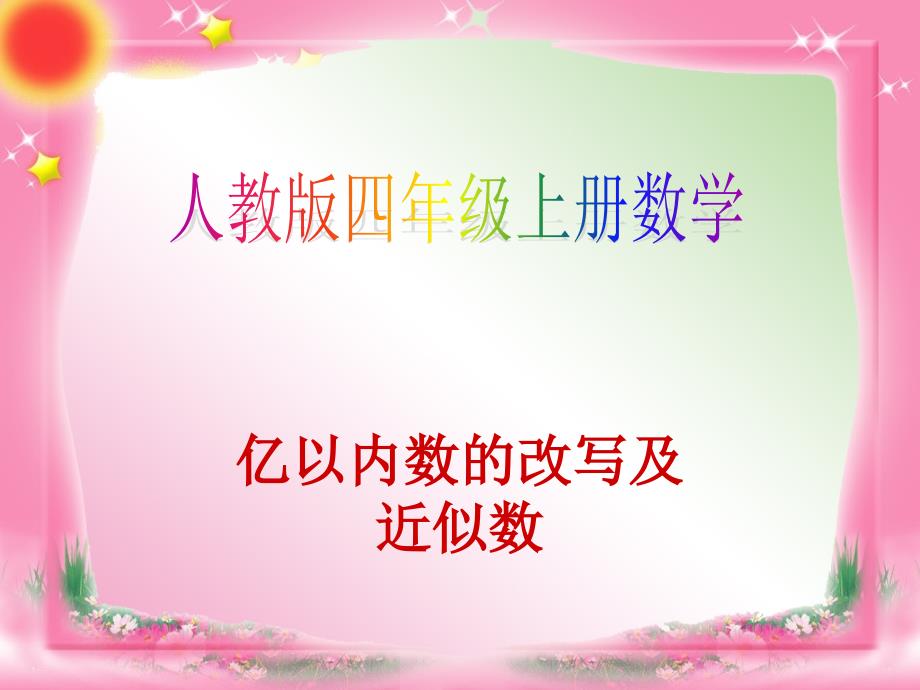 人教版四年级上册数学

亿以内数的改写及近似数